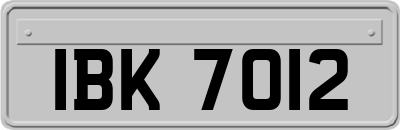 IBK 7012